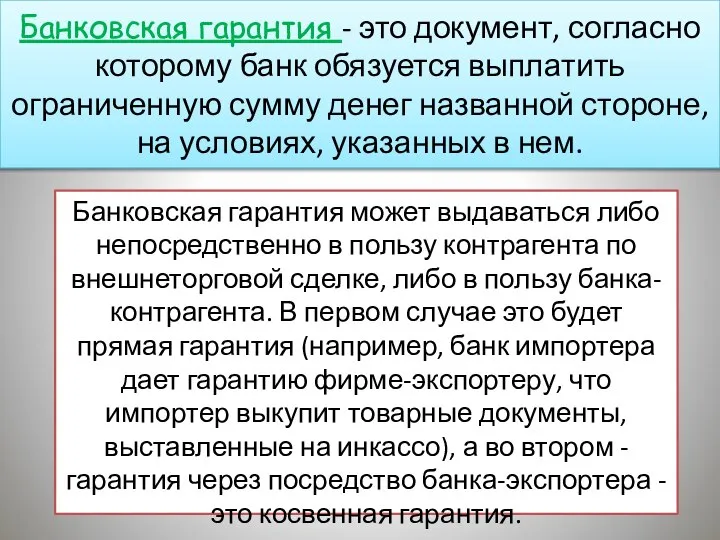 Банковская гарантия - это документ, согласно которому банк обязуется выплатить ограниченную сумму денег названной стороне, на условиях, указанных в нем.

Банковская гарантия может выдаваться либо непосредственно в пользу контрагента по внешнеторговой сделке, либо в пользу банка-контрагента. В первом случае это будет прямая гарантия (например, банк импортера дает гарантию фирме-экспортеру, что импортер выкупит товарные документы, выставленные на инкассо), а во втором - гарантия через посредство банка-экспортера - это косвенная гарантия.